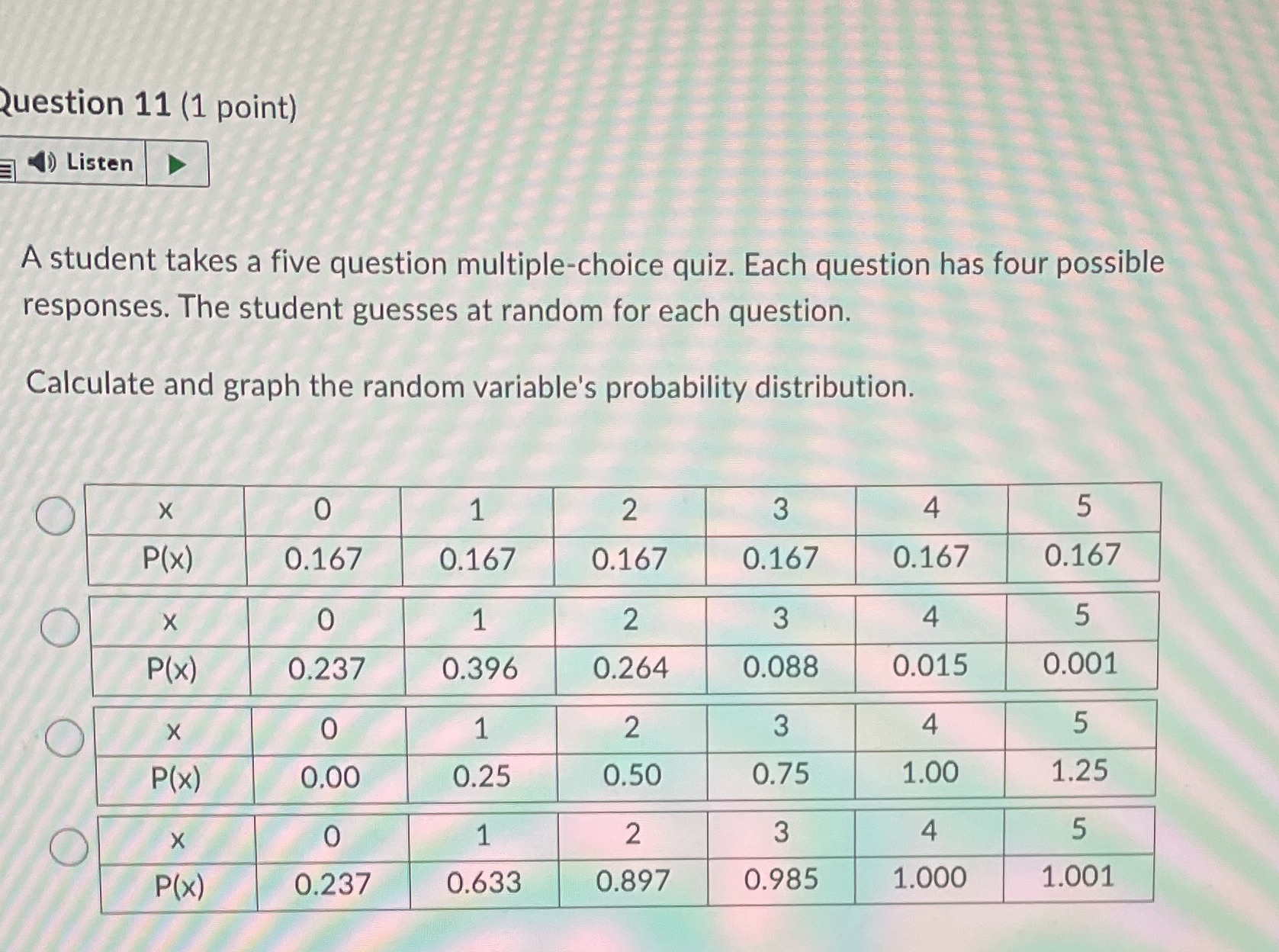 Question 11 (1 point)

Listen

A student takes a five question multiple-choice quiz. Each question has four possible responses. The student guesses at random for each question.

Calculate and graph the random variable's probability distribution.

| x | 0 | 1 | 2 | 3 | 4 | 5 |
|---|---|---|---|---|---|---|
| P(x) | 0.167 | 0.167 | 0.167 | 0.167 | 0.167 | 0.167 |

| x | 0 | 1 | 2 | 3 | 4 | 5 |
|---|---|---|---|---|---|---|
| P(x) | 0.237 | 0.396 | 0.264 | 0.088 | 0.015 | 0.001 |

| x | 0 | 1 | 2 | 3 | 4 | 5 |
|---|---|---|---|---|---|---|
| P(x) | 0.00 | 0.25 | 0.50 | 0.75 | 1.00 | 1.25 |

| x | 0 | 1 | 2 | 3 | 4 | 5 |
|---|---|---|---|---|---|---|
| P(x) | 0.237 | 0.633 | 0.897 | 0.985 | 1.000 | 1.001 |